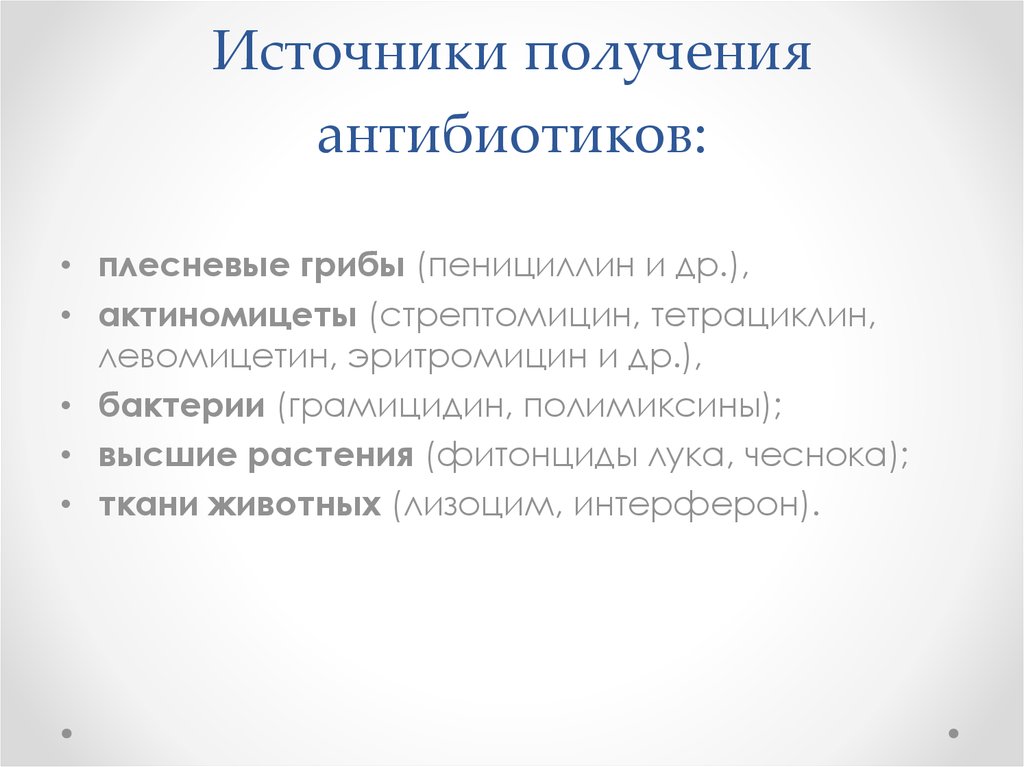 Источники получения антибиотиков:

• плесневые грибы (пенициллин и др.),
• актиномицеты (стрептомицин, тетрациклин, левомицетин, эритромицин и др.),
• бактерии (грамицидин, полимиксины);
• высшие растения (фитонциды лука, чеснока);
• ткани животных (лизоцим, интерферон).